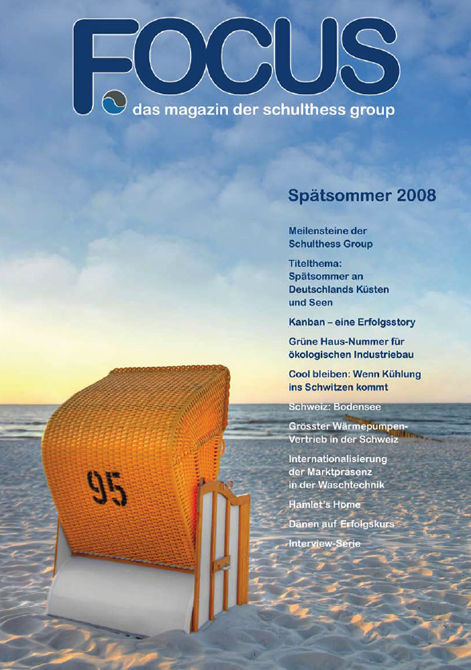 FOCUS
das magazin der schulthess group

Spätsommer 2008

Meilensteine der Schulthess Group

Titelthema: Spätsommer an Deutschlands Küsten und Seen

Kanban – eine Erfolgsstory

Grüne Haus-Nummer für ökologischen Industriebau

Cool bleiben: Wenn Kühlung ins Schwitzen kommt

Schweiz: Bodensee

Grösster Wärmepumpen-Vertrieb in der Schweiz

Internationalisierung der Marktpräsenz in der Waschtechnik

Hamlet's Home

Dänen auf Erfolgskurs

Interview-Serie

95